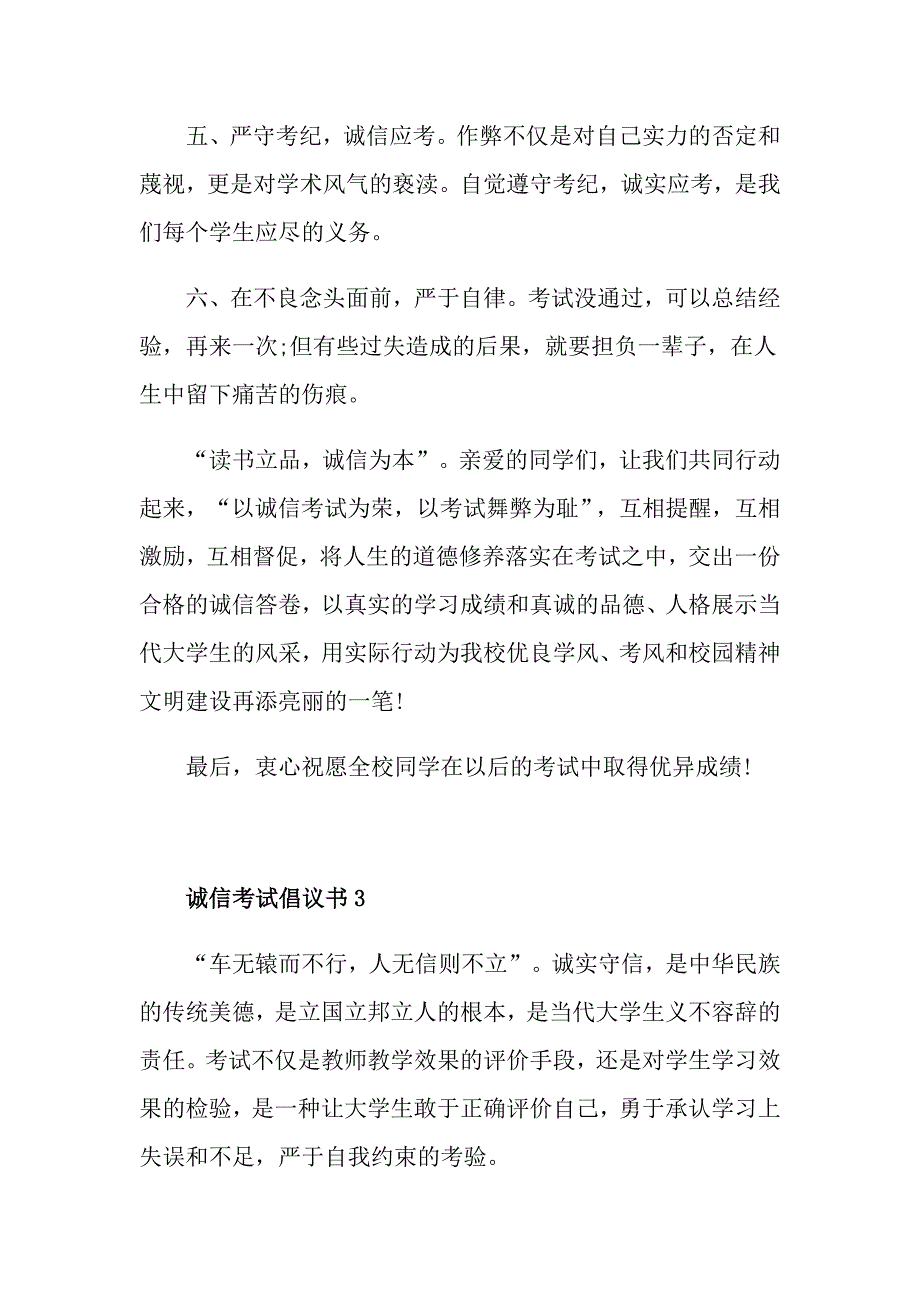 五、严守考纪，诚信应考。作弊不仅是对自己实力的否定和蔑视，更是对学术风气的亵渎。自觉遵守考纪，诚实应考，是我们每个学生应尽的义务。

六、在不良念头面前，严于自律。考试没通过，可以总结经验，再来一次;但有些过失造成的后果，就要担负一辈子，在人生中留下痛苦的伤痕。

“读书立品，诚信为本”。亲爱的同学们，让我们共同行动起来，“以诚信考试为荣，以考试舞弊为耻”，互相提醒，互相激励，互相督促，将人生的道德修养落实在考试之中，交出一份合格的诚信答卷，以真实的学习成绩和真诚的品德、人格展示当代大学生的风采，用实际行动为我校优良学风、考风和校园精神文明建设再添亮丽的一笔!

最后，衷心祝愿全校同学在以后的考试中取得优异成绩!

诚信考试倡议书3

“车无辕而不行，人无信则不立”。诚实守信，是中华民族的传统美德，是立国立邦立人的根本，是当代大学生义不容辞的责任。考试不仅是教师教学效果的评价手段，还是对学生学习效果的检验，是一种让大学生敢于正确评价自己，勇于承认学习上失误和不足，严于自我约束的考验。